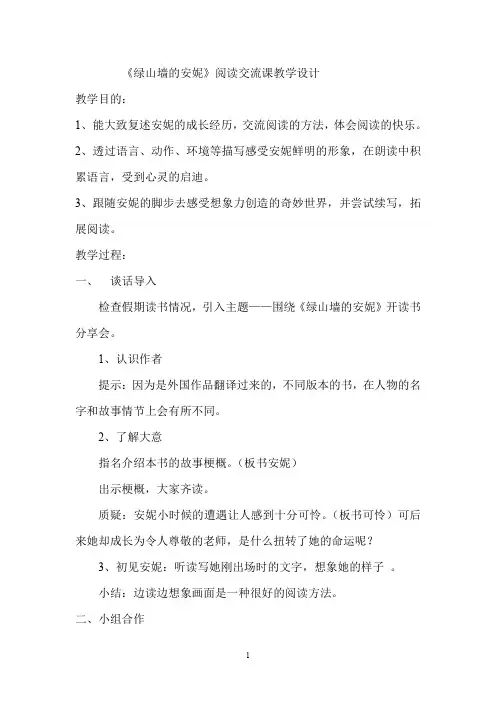 《绿山墙的安妮》阅读交流课教学设计

教学目的：

1、能大致复述安妮的成长经历，交流阅读的方法，体会阅读的快乐。

2、透过语言、动作、环境等描写感受安妮鲜明的形象，在朗读中积累语言，受到心灵的启迪。

3、跟随安妮的脚步去感受想象力创造的奇妙世界，并尝试续写，拓展阅读。

教学过程：

一、 谈话导入

检查假期读书情况，引入主题——围绕《绿山墙的安妮》开读书分享会。

1、认识作者

提示：因为是外国作品翻译过来的，不同版本的书，在人物的名字和故事情节上会有所不同。

2、了解大意

指名介绍本书的故事梗概。（板书安妮）

出示梗概，大家齐读。

质疑：安妮小时候的遭遇让人感到十分可怜。（板书可怜）可后来她却成长为令人尊敬的老师，是什么扭转了她的命运呢？

3、初见安妮：听读写她刚出场时的文字，想象她的样子 。

小结：边读边想象画面是一种很好的阅读方法。

二、小组合作

1